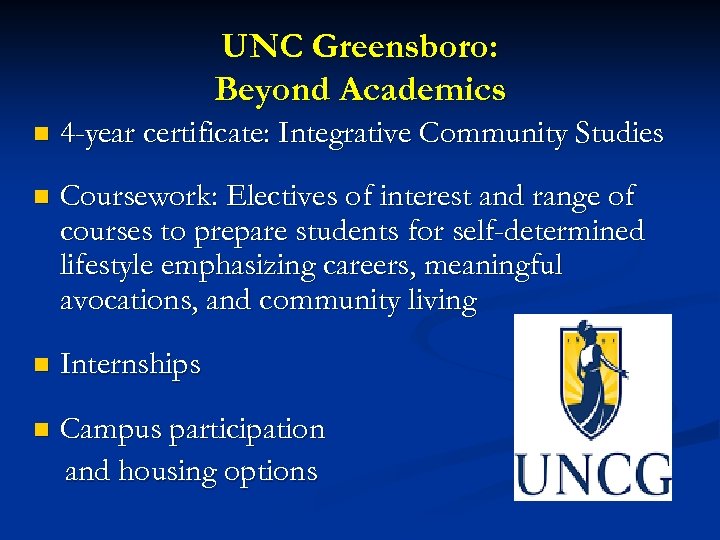 UNC Greensboro:
Beyond Academics

4-year certificate: Integrative Community Studies

Coursework: Electives of interest and range of courses to prepare students for self-determined lifestyle emphasizing careers, meaningful avocations, and community living

Internships

Campus participation and housing options

UNCG